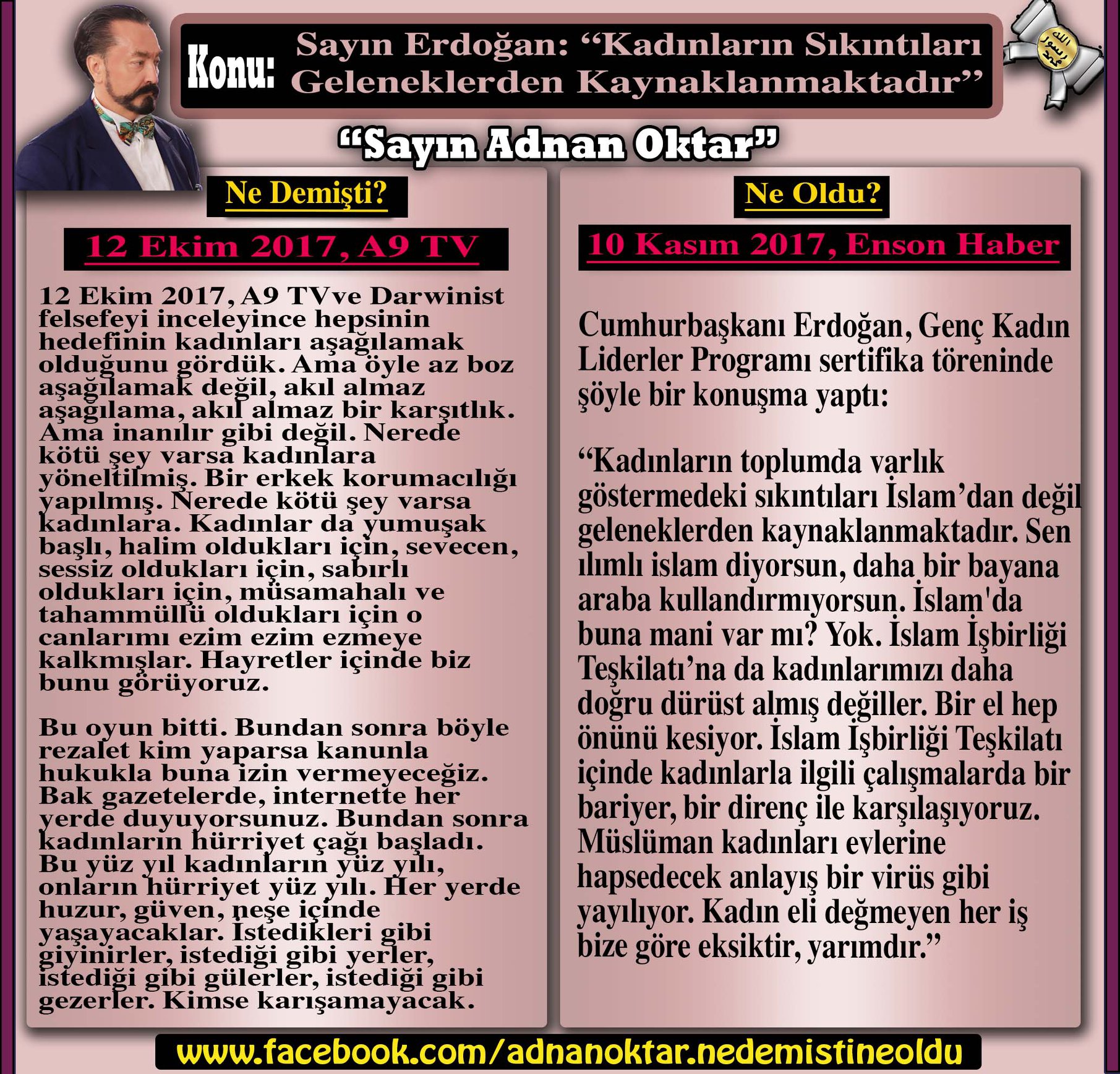 Konu: Sayın Erdoğan: “Kadınların Sıkıntıları Geleneklerden Kaynaklanmaktadır”

“Sayın Adnan Oktar”

Ne Demişti?

12 Ekim 2017, A9 TV

12 Ekim 2017, A9 TVve Darwinist felsefeyi inceleyince hepsinin hedefinin kadınları aşağılamak olduğunu gördük. Ama öyle az boz aşağılamak değil, akıl almaz aşağılama, akıl almaz bir karşıtlık. Ama inanılır gibi değil. Nerede kötü şey varsa kadınlara yöneltilmiş. Bir erkek korumacılığı yapılmış. Nerede kötü şey varsa kadınlara. Kadınlar da yumuşak başlı, halim oldukları için, sevecen, sessiz oldukları için, sabırlı oldukları için, müsamahalı ve tahammüllü oldukları için o canlarımı ezim ezim ezmeye kalkmışlar. Hayretler içinde biz bunu görüyoruz.

Bu oyun bitti. Bundan sonra böyle rezalet kim yaparsa kanunla hukukla buna izin vermeyeceğiz. Bak gazetelerde, internette her yerde duyuyorsunuz. Bundan sonra kadınların hürriyet çağı başladı. Bu yüz yıl kadınların yüz yılı, onların hürriyet yüz yılı. Her yerde huzur, güven, neşe içinde yaşayacaklar. İstedikleri gibi giyinirler, istediği gibi yerler, istediği gibi gülerler, istediği gibi gezerler. Kimse karışamayacak.

Ne Oldu?

10 Kasım 2017, Enson Haber

Cumhurbaşkanı Erdoğan, Genç Kadın Liderler Programı sertifika töreninde şöyle bir konuşma yaptı:

“Kadınların toplumda varlık göstermedeki sıkıntıları İslam’dan değil geleneklerden kaynaklanmaktadır. Sen ılımlı islam diyorsun, daha bir bayana araba kullandırmıyorsun. İslam'da buna mani var mı? Yok. İslam İşbirliği Teşkilatı’na da kadınlarımızı daha doğru dürüst almış değiller. Bir el hep önünü kesiyor. İslam İşbirliği Teşkilatı içinde kadınlarla ilgili çalışmalarda bir bariyer, bir direnç ile karşılaşıyoruz. Müslüman kadınları evlerine hapsedecek anlayış bir virüs gibi yayılıyor. Kadın eli değmeyen her iş bize göre eksiktir, yarımdır.”

www.facebook.com/adnanoktar.nedemistineoldu